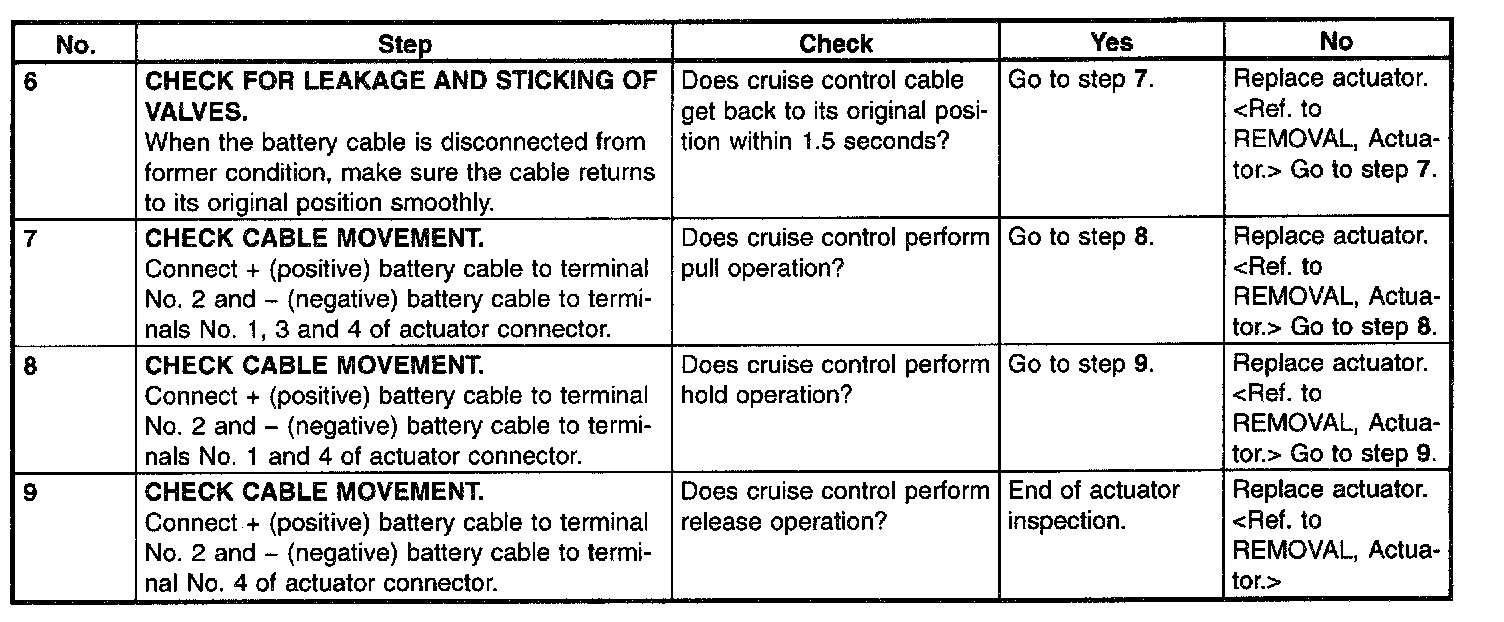 | No. | Step | Check | Yes | No |
|---|---|---|---|---|
| 6 | CHECK FOR LEAKAGE AND STICKING OF VALVES. When the battery cable is disconnected from former condition, make sure the cable returns to its original position smoothly. | Does cruise control cable get back to its original position within 1.5 seconds? | Go to step 7. | Replace actuator. <Ref. to REMOVAL, Actuator.> Go to step 7. |
| 7 | CHECK CABLE MOVEMENT. Connect + (positive) battery cable to terminal No. 2 and – (negative) battery cable to terminals No. 1, 3 and 4 of actuator connector. | Does cruise control perform pull operation? | Go to step 8. | Replace actuator. <Ref. to REMOVAL, Actuator.> Go to step 8. |
| 8 | CHECK CABLE MOVEMENT. Connect + (positive) battery cable to terminal No. 2 and – (negative) battery cable to terminals No. 1 and 4 of actuator connector. | Does cruise control perform hold operation? | Go to step 9. | Replace actuator. <Ref. to REMOVAL, Actuator.> Go to step 9. |
| 9 | CHECK CABLE MOVEMENT. Connect + (positive) battery cable to terminal No. 2 and – (negative) battery cable to terminal No. 4 of actuator connector. | Does cruise control perform release operation? | End of actuator inspection. | Replace actuator. <Ref. to REMOVAL, Actuator.> |